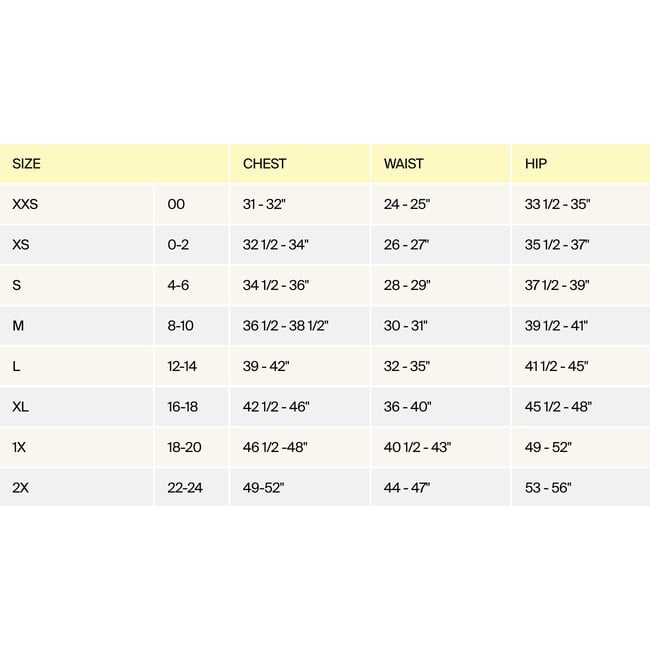 | SIZE | | CHEST | WAIST | HIP |
|---|---|---|---|---|
| XXS | 00 | 31 - 32" | 24 - 25" | 33 1/2 - 35" |
| XS | 0-2 | 32 1/2 - 34" | 26 - 27" | 35 1/2 - 37" |
| S | 4-6 | 34 1/2 - 36" | 28 - 29" | 37 1/2 - 39" |
| M | 8-10 | 36 1/2 - 38 1/2" | 30 - 31" | 39 1/2 - 41" |
| L | 12-14 | 39 - 42" | 32 - 35" | 41 1/2 - 45" |
| XL | 16-18 | 42 1/2 - 46" | 36 - 40" | 45 1/2 - 48" |
| 1X | 18-20 | 46 1/2 -48" | 40 1/2 - 43" | 49 - 52" |
| 2X | 22-24 | 49-52" | 44 - 47" | 53 - 56" |